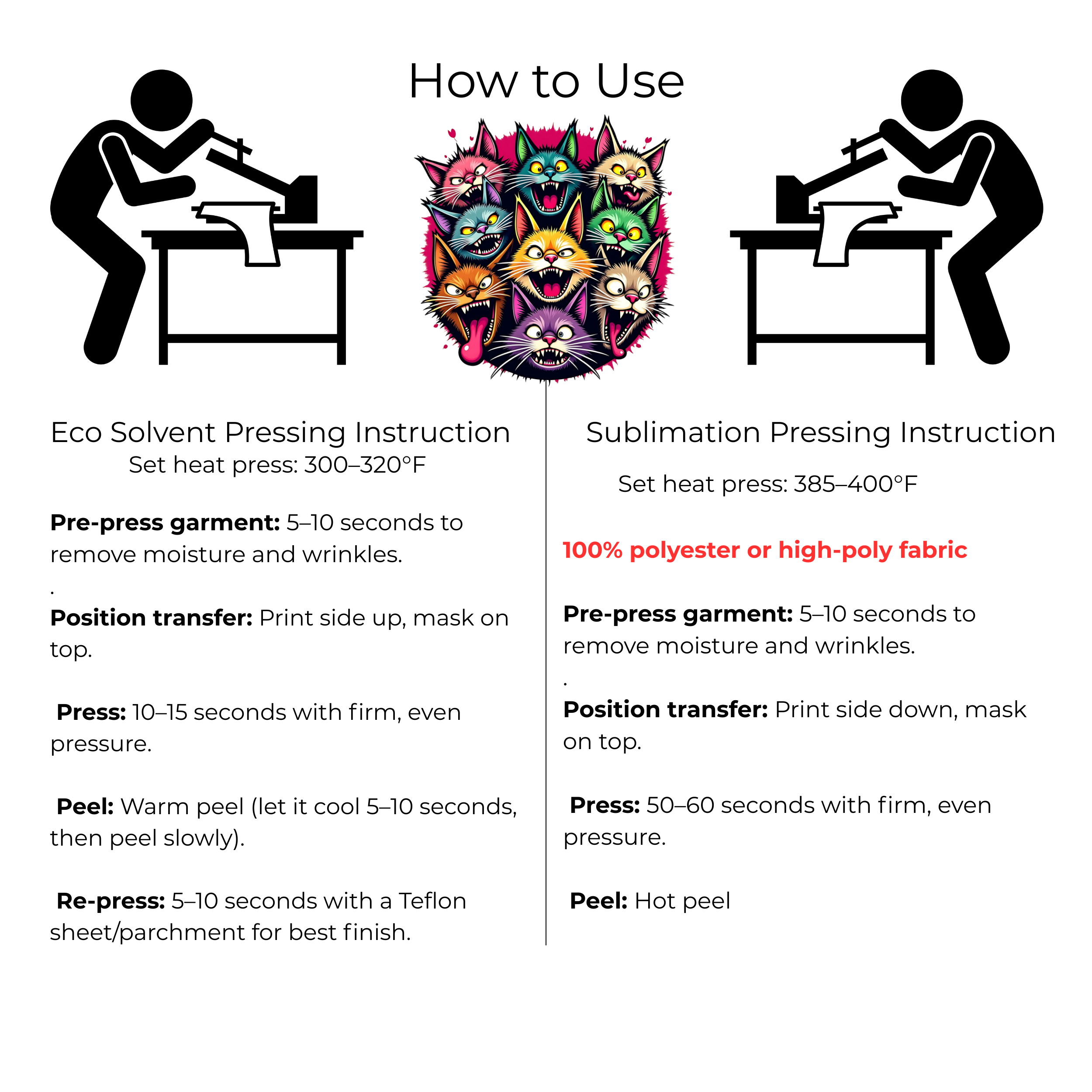 How to Use

Eco Solvent Pressing Instruction
Set heat press: 300–320°F

Pre-press garment: 5–10 seconds to remove moisture and wrinkles.

.

Position transfer: Print side up, mask on top.

Press: 10–15 seconds with firm, even pressure.

Peel: Warm peel (let it cool 5–10 seconds, then peel slowly).

Re-press: 5–10 seconds with a Teflon sheet/parchment for best finish.

Sublimation Pressing Instruction

Set heat press: 385–400°F

100% polyester or high-poly fabric

Pre-press garment: 5–10 seconds to remove moisture and wrinkles.

.

Position transfer: Print side down, mask on top.

Press: 50–60 seconds with firm, even pressure.

Peel: Hot peel